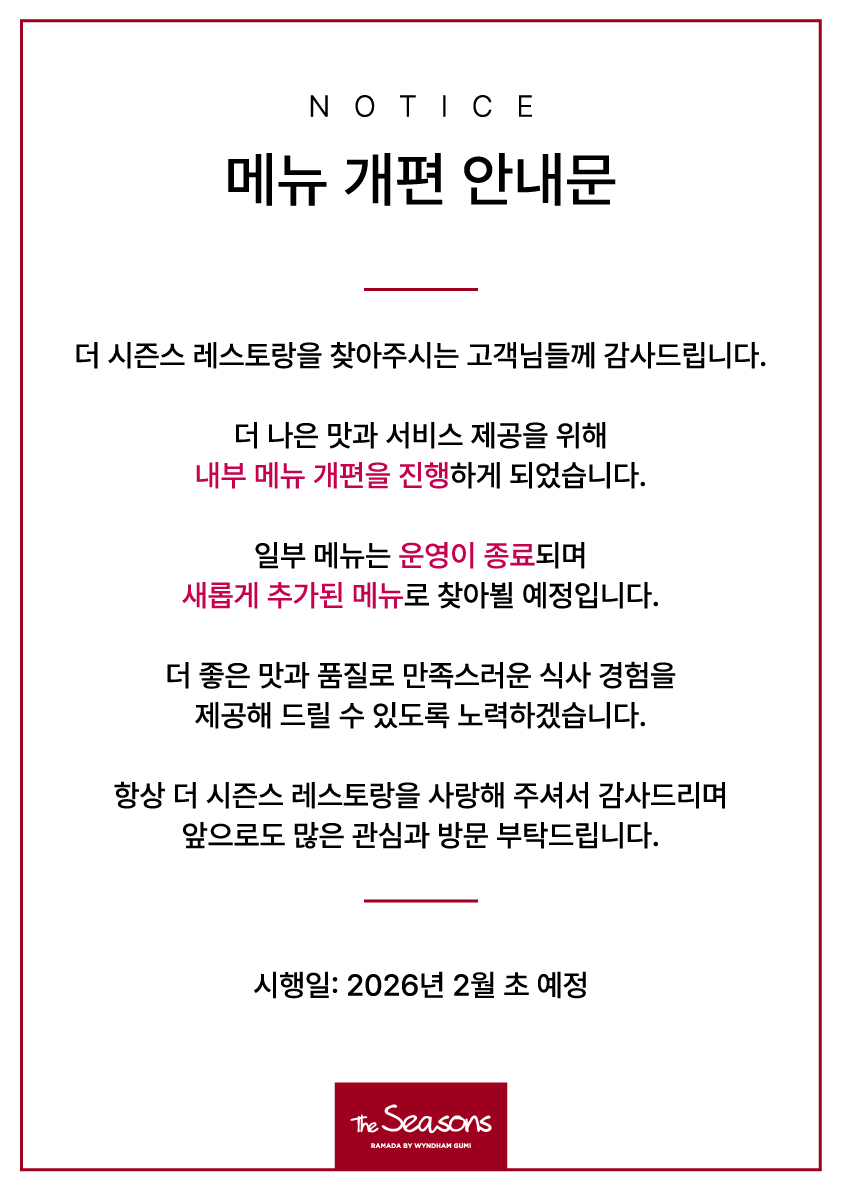 NOTICE

메뉴 개편 안내문

더 시즌스 레스토랑을 찾아주시는 고객님들께 감사드립니다.

더 나은 맛과 서비스 제공을 위해
내부 메뉴 개편을 진행하게 되었습니다.

일부 메뉴는 운영이 종료되며
새롭게 추가된 메뉴로 찾아뵐 예정입니다.

더 좋은 맛과 품질로 만족스러운 식사 경험을
제공해 드릴 수 있도록 노력하겠습니다.

항상 더 시즌스 레스토랑을 사랑해 주셔서 감사드리며
앞으로도 많은 관심과 방문 부탁드립니다.

시행일: 2026년 2월 초 예정

The Seasons
RAMADA BY WYNDHAM GUMI